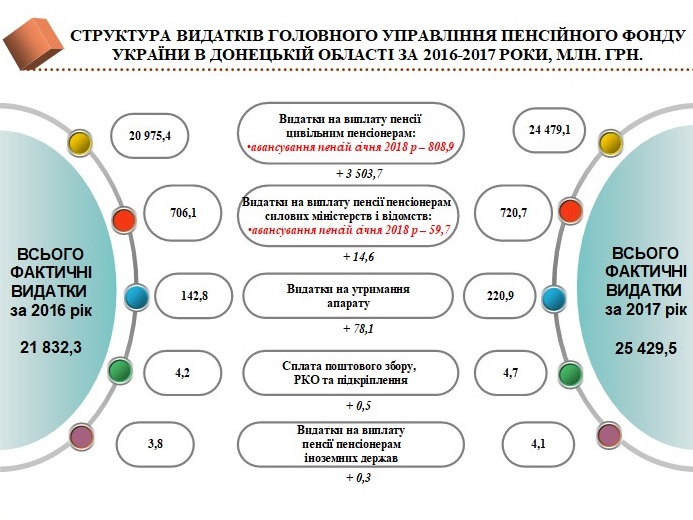 СТРУКТУРА ВИДАТКІВ ГОЛОВНОГО УПРАВЛІННЯ ПЕНСІЙНОГО ФОНДУ УКРАЇНИ В ДОНЕЦЬКІЙ ОБЛАСТІ ЗА 2016-2017 РОКИ, МЛН. ГРН.

ВСЬОГО ФАКТИЧНІ ВИДАТКИ за 2016 рік

21 832,3

20 975,4

Видатки на виплату пенсії цивільним пенсіонерам:
•авансування пенсій січня 2018 р – 808,9

24 479,1

+ 3 503,7

706,1

Видатки на виплату пенсії пенсіонерам силових міністерств і відомств:
•авансування пенсій січня 2018 р – 59,7

720,7

+ 14,6

142,8

Видатки на утримання апарату

220,9

+ 78,1

4,2

Сплата поштового збору, РКО та підкріплення

4,7

+ 0,5

3,8

Видатки на виплату пенсії пенсіонерам іноземних держав

4,1

+ 0,3

ВСЬОГО ФАКТИЧНІ ВИДАТКИ за 2017 рік

25 429,5